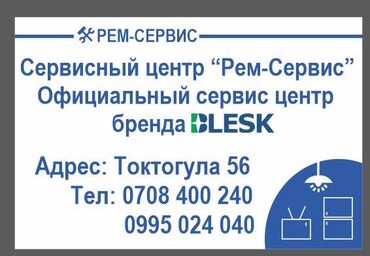 РЕМ-СЕРВИС

Сервисный центр “Рем-Сервис”
Официальный сервис центр
бренда BLESK

Адрес: Токтогула 56
Тел: 0708 400 240
0995 024 040